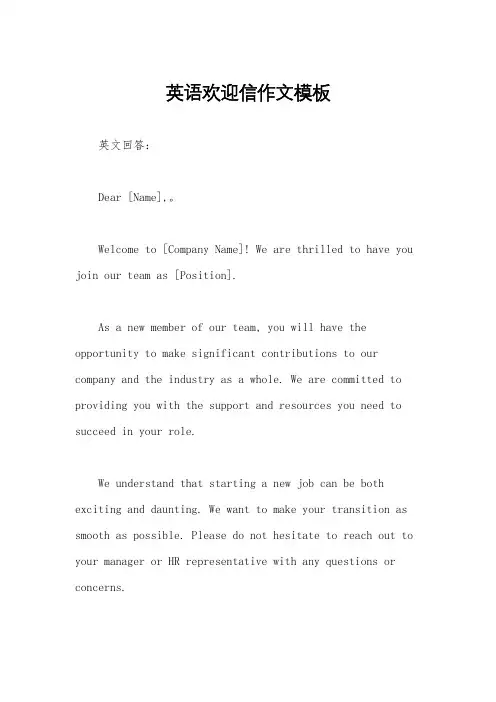 英语欢迎信作文模板

英文回答：

Dear [Name],。

Welcome to [Company Name]! We are thrilled to have you join our team as [Position].

As a new member of our team, you will have the opportunity to make significant contributions to our company and the industry as a whole. We are committed to providing you with the support and resources you need to succeed in your role.

We understand that starting a new job can be both exciting and daunting. We want to make your transition as smooth as possible. Please do not hesitate to reach out to your manager or HR representative with any questions or concerns.